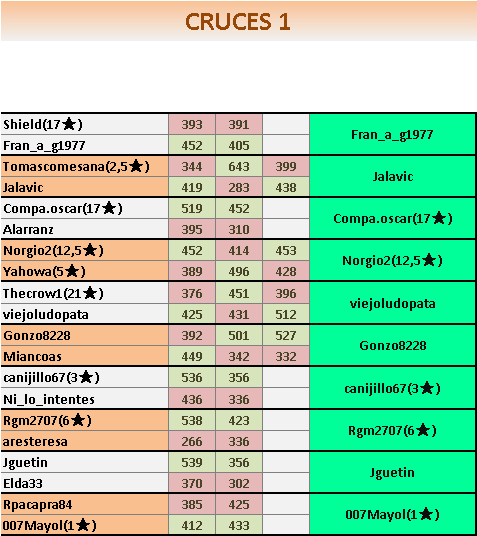 CRUCES 1

| | | | | |
|---|---|---|---|---|
| Shield(17★) | 393 | 391 | | Fran_a_g1977 |
| Fran_a_g1977 | 452 | 405 | | |
| Tomascomesana(2,5★) | 344 | 643 | 399 | Jalavic |
| Jalavic | 419 | 283 | 438 | |
| Compa.oscar(17★) | 519 | 452 | | Compa.oscar(17★) |
| Alarranz | 395 | 310 | | |
| Norgio2(12,5★) | 452 | 414 | 453 | Norgio2(12,5★) |
| Yahowa(5★) | 389 | 496 | 428 | |
| Thecrow1(21★) | 376 | 451 | 396 | viejoludopata |
| viejoludopata | 425 | 431 | 512 | |
| Gonzo8228 | 392 | 501 | 527 | Gonzo8228 |
| Miancoas | 449 | 342 | 332 | |
| canijillo67(3★) | 536 | 356 | | canijillo67(3★) |
| Ni_lo_intentes | 436 | 336 | | |
| Rgm2707(6★) | 538 | 423 | | Rgm2707(6★) |
| aresteresa | 266 | 336 | | |
| Jguetin | 539 | 356 | | Jguetin |
| Elda33 | 370 | 302 | | |
| Rpacapra84 | 385 | 425 | | 007Mayol(1★) |
| 007Mayol(1★) | 412 | 433 | | |